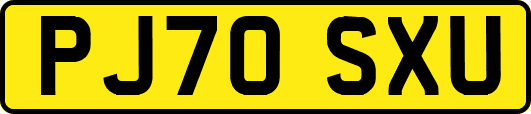 PJ70 SXU